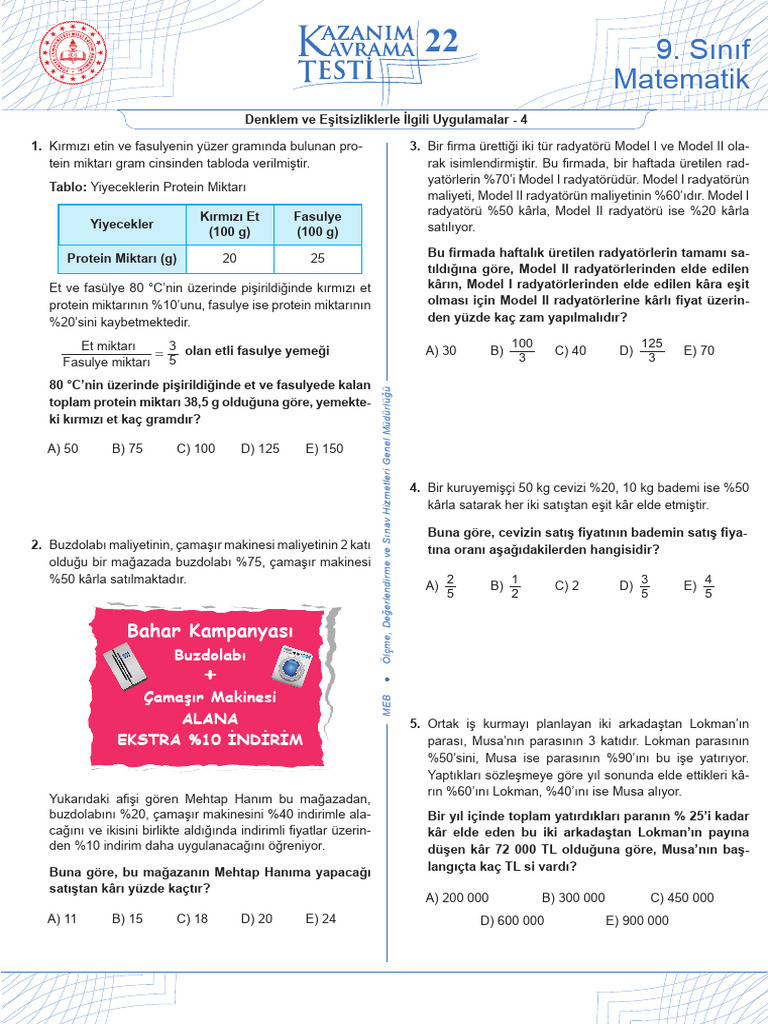 KAZANIM KAVRAMA TESTİ 22

9. Sınıf Matematik

Denklem ve Eşitsizliklerle İlgili Uygulamalar - 4

1. Kırmızı etin ve fasulyenin yüzer gramında bulunan protein miktarı gram cinsinden tabloda verilmiştir.

Tablo: Yiyeceklerin Protein Miktarı

| Yiyecekler | Kırmızı Et (100 g) | Fasulye (100 g) |
|---|---|---|
| Protein Miktarı (g) | 20 | 25 |

Et ve fasülye 80 °C'nin üzerinde pişirildiğinde kırmızı et protein miktarının %10'unu, fasulye ise protein miktarının %20'sini kaybetmektedir.

$\frac{\text{Et miktarı}}{\text{Fasulye miktarı}} = \frac{3}{5}$ olan etli fasulye yemeği

80 °C'nin üzerinde pişirildiğinde et ve fasulyede kalan toplam protein miktarı 38,5 g olduğuna göre, yemekteki kırmızı et kaç gramdır?

A) 50 B) 75 C) 100 D) 125 E) 150

2. Buzdolabı maliyetinin, çamaşır makinesi maliyetinin 2 katı olduğu bir mağazada buzdolabı %75, çamaşır makinesi %50 kârla satılmaktadır.

Bahar Kampanyası
Buzdolabı
+
Çamaşır Makinesi
ALANA
EKSTRA %10 İNDİRİM

Yukarıdaki afişi gören Mehtap Hanım bu mağazadan, buzdolabını %20, çamaşır makinesini %40 indirimle alacağını ve ikisini birlikte aldığında indirimli fiyatlar üzerinden %10 indirim daha uygulanacağını öğreniyor.

Buna göre, bu mağazanın Mehtap Hanıma yapacağı satıştan kârı yüzde kaçtır?

A) 11 B) 15 C) 18 D) 20 E) 24

MEB • Ölçme, Değerlendirme ve Sınav Hizmetleri Genel Müdürlüğü

3. Bir firma ürettiği iki tür radyatörü Model I ve Model II olarak isimlendirmiştir. Bu firmada, bir haftada üretilen radyatörlerin %70'i Model I radyatörüdür. Model I radyatörün maliyeti, Model II radyatörün maliyetinin %60'ıdır. Model I radyatörü %50 kârla, Model II radyatörü ise %20 kârla satılıyor.

Bu firmada haftalık üretilen radyatörlerin tamamı satıldığına göre, Model II radyatörlerinden elde edilen kârın, Model I radyatörlerinden elde edilen kâra eşit olması için Model II radyatörlerine kârlı fiyat üzerinden yüzde kaç zam yapılmalıdır?

A) 30 B) $\frac{100}{3}$ C) 40 D) $\frac{125}{3}$ E) 70

4. Bir kuruyemişçi 50 kg cevizi %20, 10 kg bademi ise %50 kârla satarak her iki satıştan eşit kâr elde etmiştir.

Buna göre, cevizin satış fiyatının bademin satış fiyatına oranı aşağıdakilerden hangisidir?

A) $\frac{2}{5}$ B) $\frac{1}{2}$ C) 2 D) $\frac{3}{5}$ E) $\frac{4}{5}$

5. Ortak iş kurmayı planlayan iki arkadaştan Lokman'ın parası, Musa'nın parasının 3 katıdır. Lokman parasının %50'sini, Musa ise parasının %90'ını bu işe yatırıyor. Yaptıkları sözleşmeye göre yıl sonunda elde ettikleri kârın %60'ını Lokman, %40'ını ise Musa alıyor.

Bir yıl içinde toplam yatırdıkları paranın % 25'i kadar kâr elde eden bu iki arkadaştan Lokman'ın payına düşen kâr 72 000 TL olduğuna göre, Musa'nın başlangıçta kaç TL si vardı?

A) 200 000 B) 300 000 C) 450 000 D) 600 000 E) 900 000